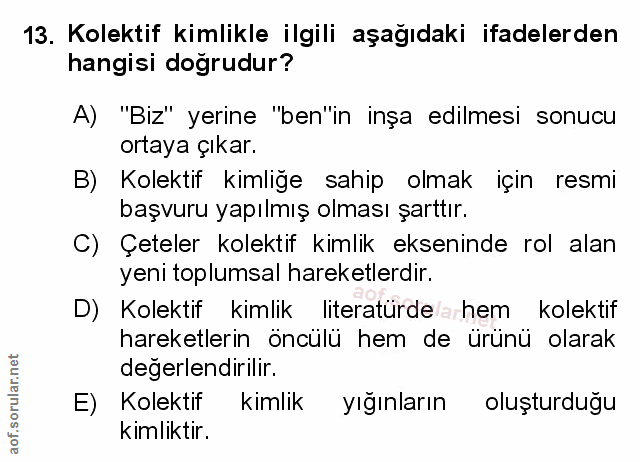 13. Kolektif kimlikle ilgili aşağıdaki ifadelerden hangisi doğrudur?

A) "Biz" yerine "ben"in inşa edilmesi sonucu ortaya çıkar.

B) Kolektif kimliğe sahip olmak için resmi başvuru yapılmış olması şarttır.

C) Çeteler kolektif kimlik ekseninde rol alan yeni toplumsal hareketlerdir.

D) Kolektif kimlik literatürde hem kolektif hareketlerin öncülü hem de ürünü olarak değerlendirilir.

E) Kolektif kimlik yığınların oluşturduğu kimliktir.

aof.sorular.net